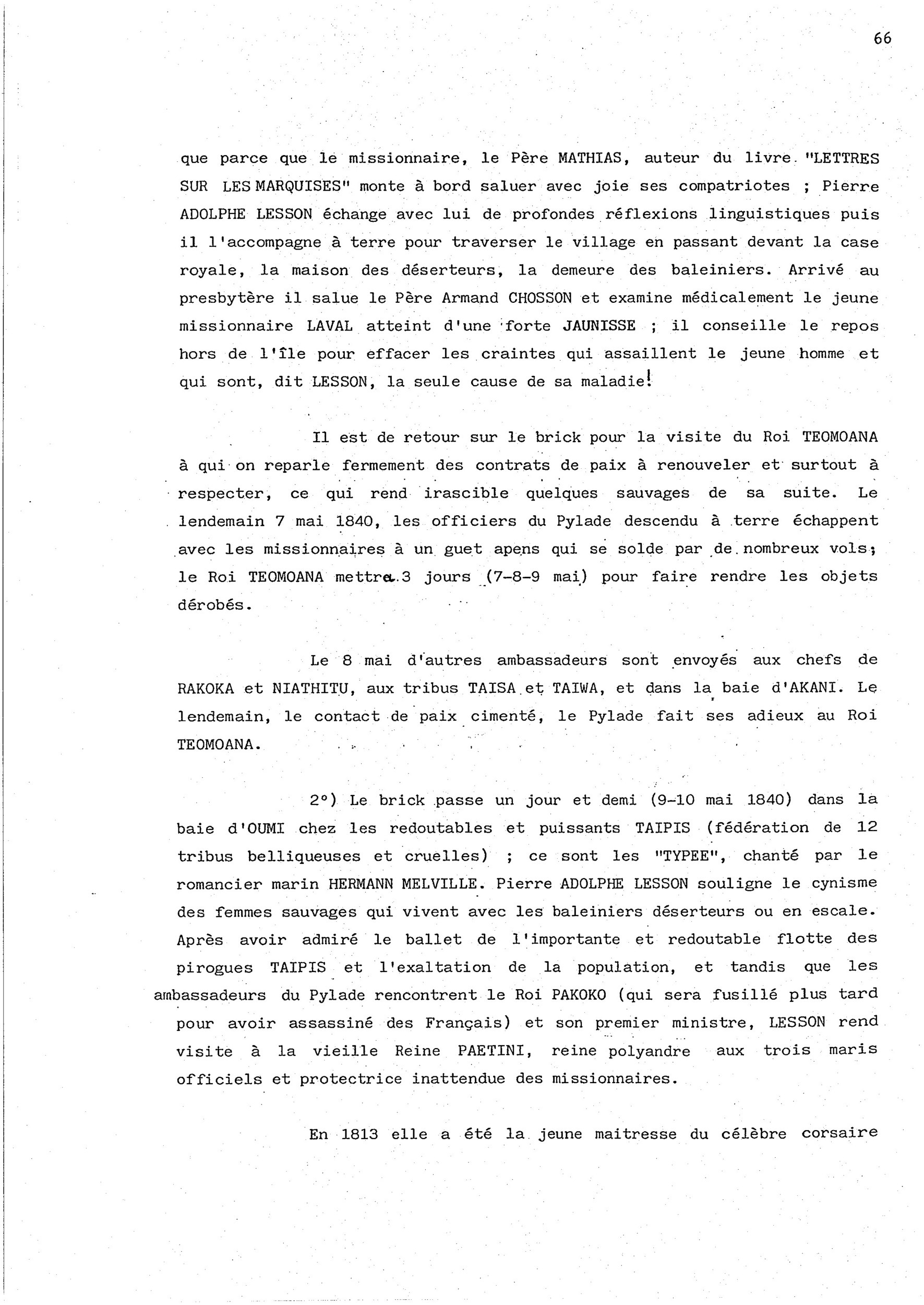 66

que parce que le missionnaire, le Père MATHIAS, auteur du livre "LETTRES SUR LES MARQUISES" monte à bord saluer avec joie ses compatriotes ; Pierre ADOLPHE LESSON échange avec lui de profondes réflexions linguistiques puis il l'accompagne à terre pour traverser le village en passant devant la case royale, la maison des déserteurs, la demeure des baleiniers. Arrivé au presbytère il salue le Père Armand CHOSSON et examine médicalement le jeune missionnaire LAVAL atteint d'une forte JAUNISSE ; il conseille le repos hors de l'île pour effacer les craintes qui assaillent le jeune homme et qui sont, dit LESSON, la seule cause de sa maladie!

Il est de retour sur le brick pour la visite du Roi TEOMOANA à qui on reparle fermement des contrats de paix à renouveler et surtout à respecter, ce qui rend irascible quelques sauvages de sa suite. Le lendemain 7 mai 1840, les officiers du Pylade descendu à terre échappent avec les missionnaires à un guet apens qui se solde par de nombreux vols; le Roi TEOMOANA mettra 3 jours (7-8-9 mai) pour faire rendre les objets dérobés.

Le 8 mai d'autres ambassadeurs sont envoyés aux chefs de RAKOKA et NIATHITU, aux tribus TAISA et TAIWA, et dans la baie d'AKANI. Le lendemain, le contact de paix cimenté, le Pylade fait ses adieux au Roi TEOMOANA.

2°) Le brick passe un jour et demi (9-10 mai 1840) dans la baie d'OUMI chez les redoutables et puissants TAIPIS (fédération de 12 tribus belliqueuses et cruelles) ; ce sont les "TYPEE", chanté par le romancier marin HERMANN MELVILLE. Pierre ADOLPHE LESSON souligne le cynisme des femmes sauvages qui vivent avec les baleiniers déserteurs ou en escale. Après avoir admiré le ballet de l'importante et redoutable flotte des pirogues TAIPIS et l'exaltation de la population, et tandis que les ambassadeurs du Pylade rencontrent le Roi PAKOKO (qui sera fusillé plus tard pour avoir assassiné des Français) et son premier ministre, LESSON rend visite à la vieille Reine PAETINI, reine polyandre aux trois maris officiels et protectrice inattendue des missionnaires.

En 1813 elle a été la jeune maitresse du célèbre corsaire